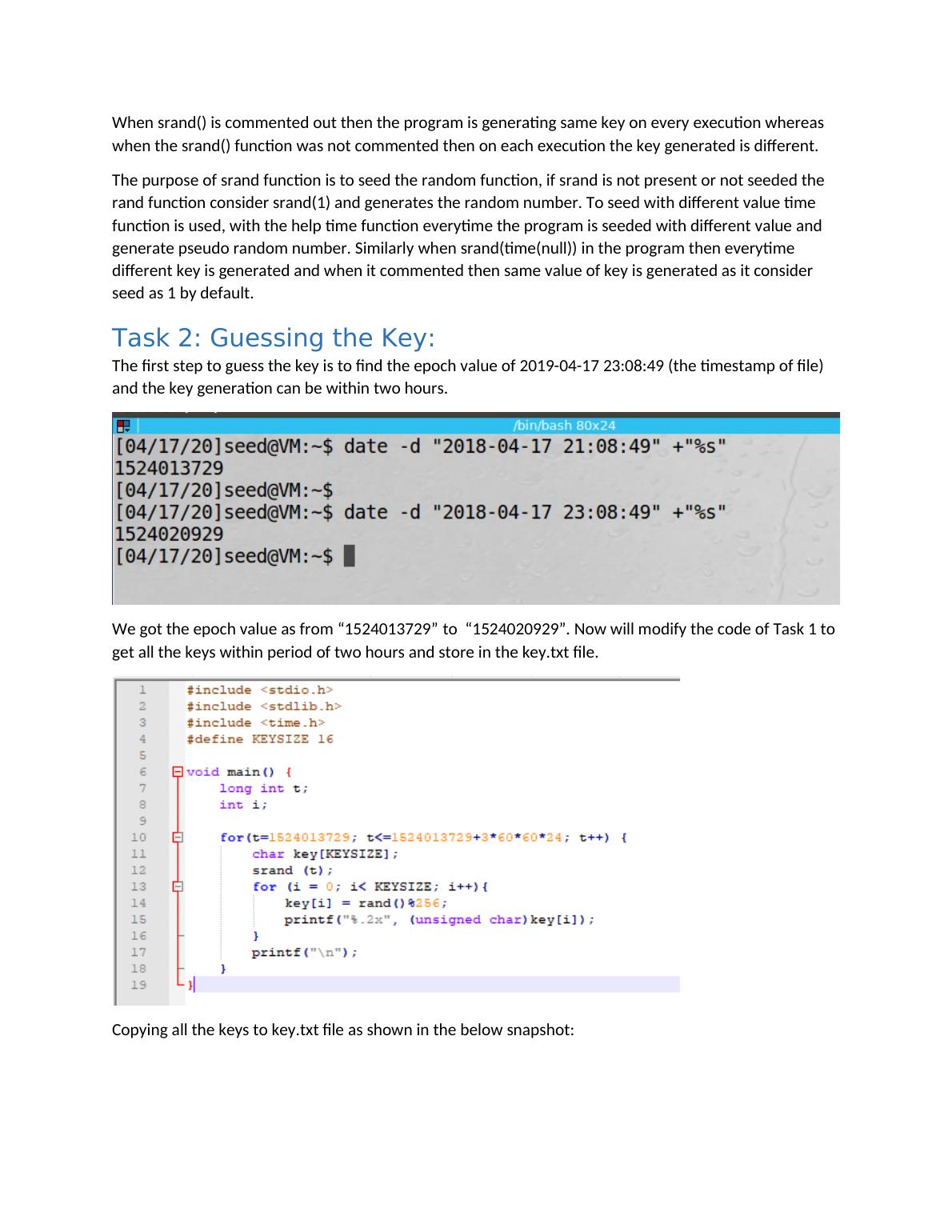 When srand() is commented out then the program is generating same key on every execution whereas when the srand() function was not commented then on each execution the key generated is different.

The purpose of srand function is to seed the random function, if srand is not present or not seeded the rand function consider srand(1) and generates the random number. To seed with different value time function is used, with the help time function everytime the program is seeded with different value and generate pseudo random number. Similarly when srand(time(null)) in the program then everytime different key is generated and when it commented then same value of key is generated as it consider seed as 1 by default.

Task 2: Guessing the Key:

The first step to guess the key is to find the epoch value of 2019-04-17 23:08:49 (the timestamp of file) and the key generation can be within two hours.

/bin/bash 80x24
[04/17/20]seed@VM:~$ date -d "2018-04-17 21:08:49" +"%s"
1524013729
[04/17/20]seed@VM:~$
[04/17/20]seed@VM:~$ date -d "2018-04-17 23:08:49" +"%s"
1524020929
[04/17/20]seed@VM:~$

We got the epoch value as from “1524013729” to “1524020929”. Now will modify the code of Task 1 to get all the keys within period of two hours and store in the key.txt file.

1 #include <stdio.h>
2 #include <stdlib.h>
3 #include <time.h>
4 #define KEYSIZE 16
5
6 void main() {
7 long int t;
8 int i;
9
10 for(t=1524013729; t<=1524013729+3*60*60*24; t++) {
11 char key[KEYSIZE];
12 srand (t);
13 for (i = 0; i< KEYSIZE; i++){
14 key[i] = rand()%256;
15 printf("%.2x", (unsigned char)key[i]);
16 }
17 printf("\n");
18 }
19 }

Copying all the keys to key.txt file as shown in the below snapshot: